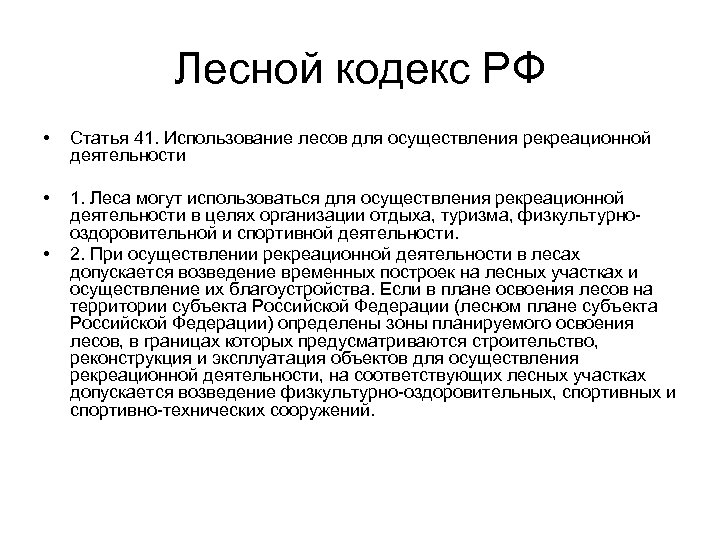 Лесной кодекс РФ

• Статья 41. Использование лесов для осуществления рекреационной деятельности

• 1. Леса могут использоваться для осуществления рекреационной деятельности в целях организации отдыха, туризма, физкультурно-оздоровительной и спортивной деятельности.

• 2. При осуществлении рекреационной деятельности в лесах допускается возведение временных построек на лесных участках и осуществление их благоустройства. Если в плане освоения лесов на территории субъекта Российской Федерации (лесном плане субъекта Российской Федерации) определены зоны планируемого освоения лесов, в границах которых предусматриваются строительство, реконструкция и эксплуатация объектов для осуществления рекреационной деятельности, на соответствующих лесных участках допускается возведение физкультурно-оздоровительных, спортивных и спортивно-технических сооружений.